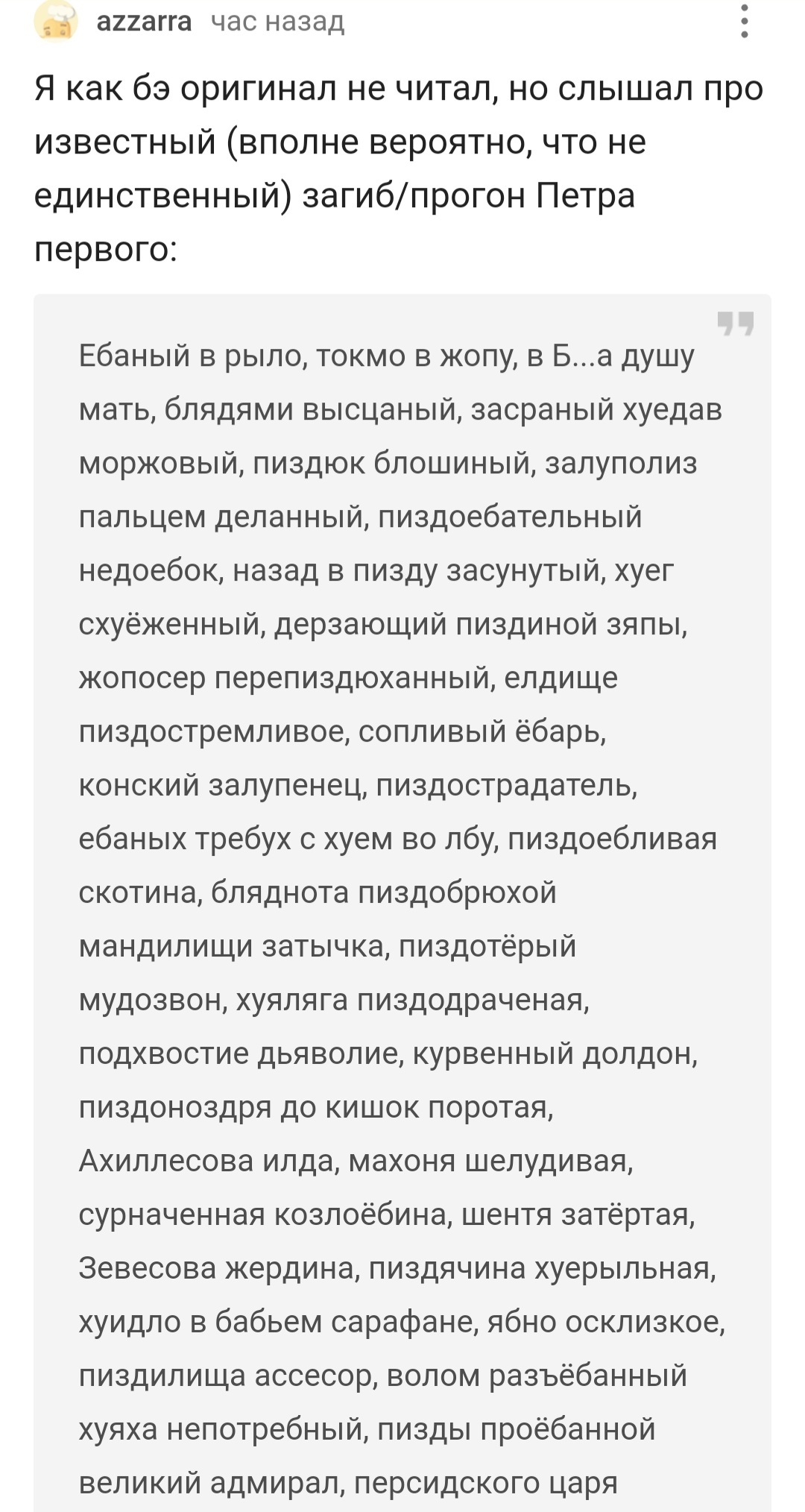 azzarra час назад

Я как бэ оригинал не читал, но слышал про известный (вполне вероятно, что не единственный) загиб/прогон Петра первого:

Ебаный в рыло, токмо в жопу, в Б...а душу мать, блядями высцаный, засраный хуедав моржовый, пиздюк блошиный, залуполиз пальцем деланный, пиздоебательный недоебок, назад в пизду засунутый, хуег схуёженный, дерзающий пиздиной зяпы, жопосер перепиздюханный, елдище пиздостремливое, сопливый ёбарь, конский залупенец, пиздострадатель, ебаных требух с хуем во лбу, пиздоебливая скотина, бляднота пиздобрюхой мандилищи затычка, пиздотёрый мудозвон, хуяляга пиздодраченая, подхвостие дьяволие, курвенный долдон, пиздоноздря до кишок поротая, Ахиллесова илда, махоня шелудивая, сурначенная козлоёбина, шентя затёртая, Зевесова жердина, пиздячина хуерыльная, хуидло в бабьем сарафане, ябно осклизкое, пиздилища ассесор, волом разъёбанный хуяха непотребный, пизды проёбанной великий адмирал, персидского царя